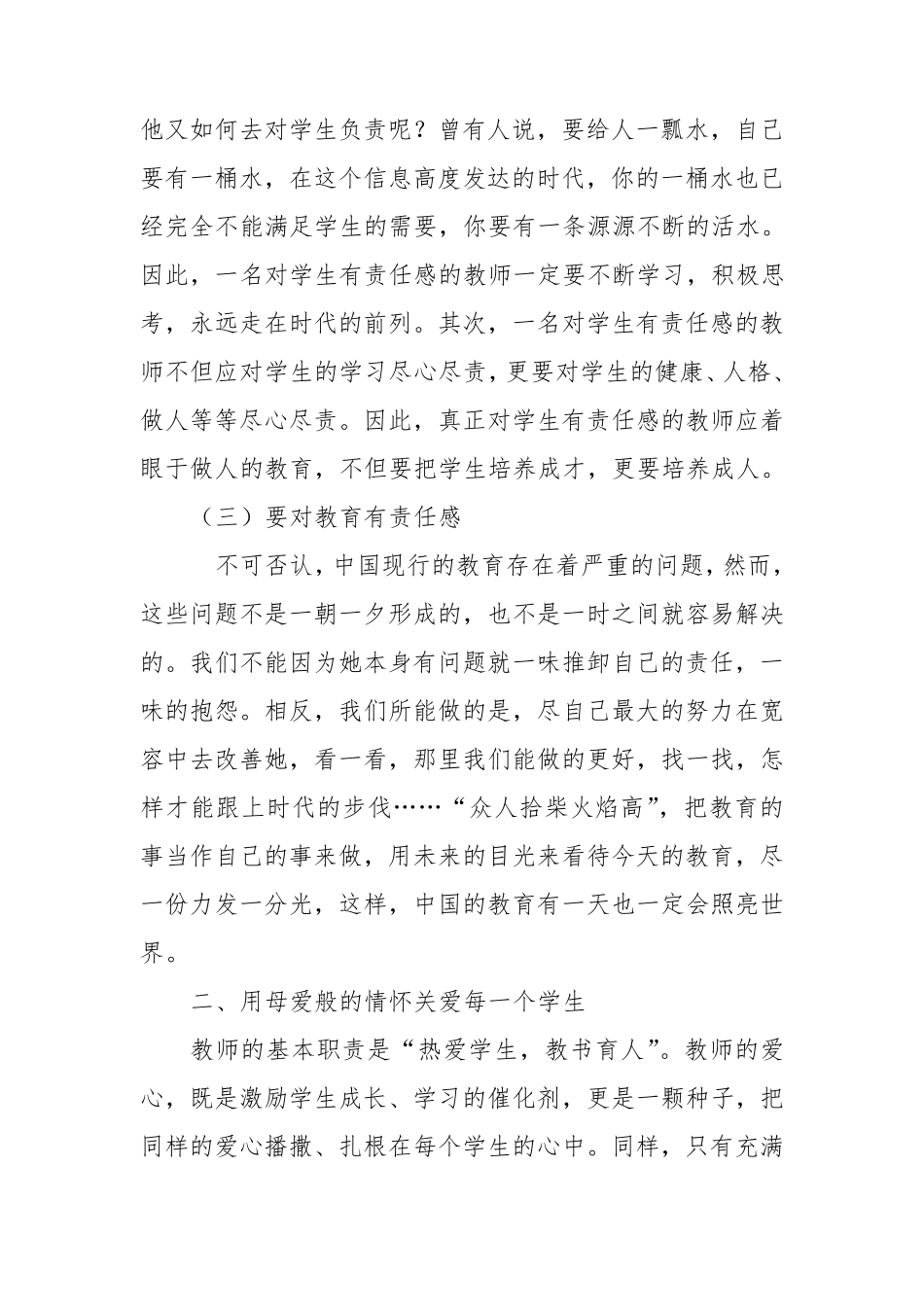 他又如何去对学生负责呢？曾有人说，要给人一瓢水，自己要有一桶水，在这个信息高度发达的时代，你的一桶水也已经完全不能满足学生的需要，你要有一条源源不断的活水。因此，一名对学生有责任感的教师一定要不断学习，积极思考，永远走在时代的前列。其次，一名对学生有责任感的教师不但应对学生的学习尽心尽责，更要对学生的健康、人格、做人等等尽心尽责。因此，真正对学生有责任感的教师应着眼于做人的教育，不但要把学生培养成才，更要培养成人。

（三）要对教育有责任感

不可否认，中国现行的教育存在着严重的问题，然而，这些问题不是一朝一夕形成的，也不是一时之间就容易解决的。我们不能因为她本身有问题就一味推卸自己的责任，一味的抱怨。相反，我们所能做的是，尽自己最大的努力在宽容中去改善她，看一看，那里我们能做的更好，找一找，怎样才能跟上时代的步伐……“众人拾柴火焰高”，把教育的事当作自己的事来做，用未来的目光来看待今天的教育，尽一份力发一分光，这样，中国的教育有一天也一定会照亮世界。

二、用母爱般的情怀关爱每一个学生

教师的基本职责是“热爱学生，教书育人”。教师的爱心，既是激励学生成长、学习的催化剂，更是一颗种子，把同样的爱心播撒、扎根在每个学生的心中。同样，只有充满